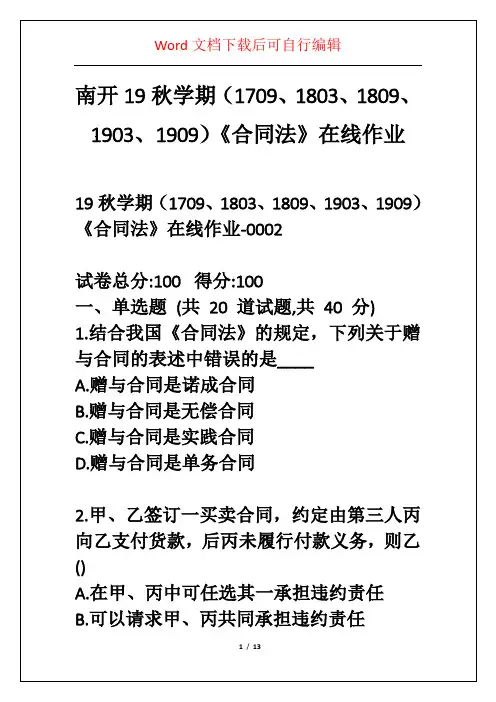 Word 文档下载后可自行编辑

南开 19 秋学期（1709、1803、1809、1903、1909）《合同法》在线作业

19 秋学期（1709、1803、1809、1903、1909）《合同法》在线作业-0002

试卷总分:100 得分:100
一、单选题 (共 20 道试题,共 40 分)
1.结合我国《合同法》的规定，下列关于赠与合同的表述中错误的是____
A.赠与合同是诺成合同
B.赠与合同是无偿合同
C.赠与合同是实践合同
D.赠与合同是单务合同

2.甲、乙签订一买卖合同，约定由第三人丙向乙支付货款，后丙未履行付款义务，则乙()
A.在甲、丙中可任选其一承担违约责任
B.可以请求甲、丙共同承担违约责任

1 / 13